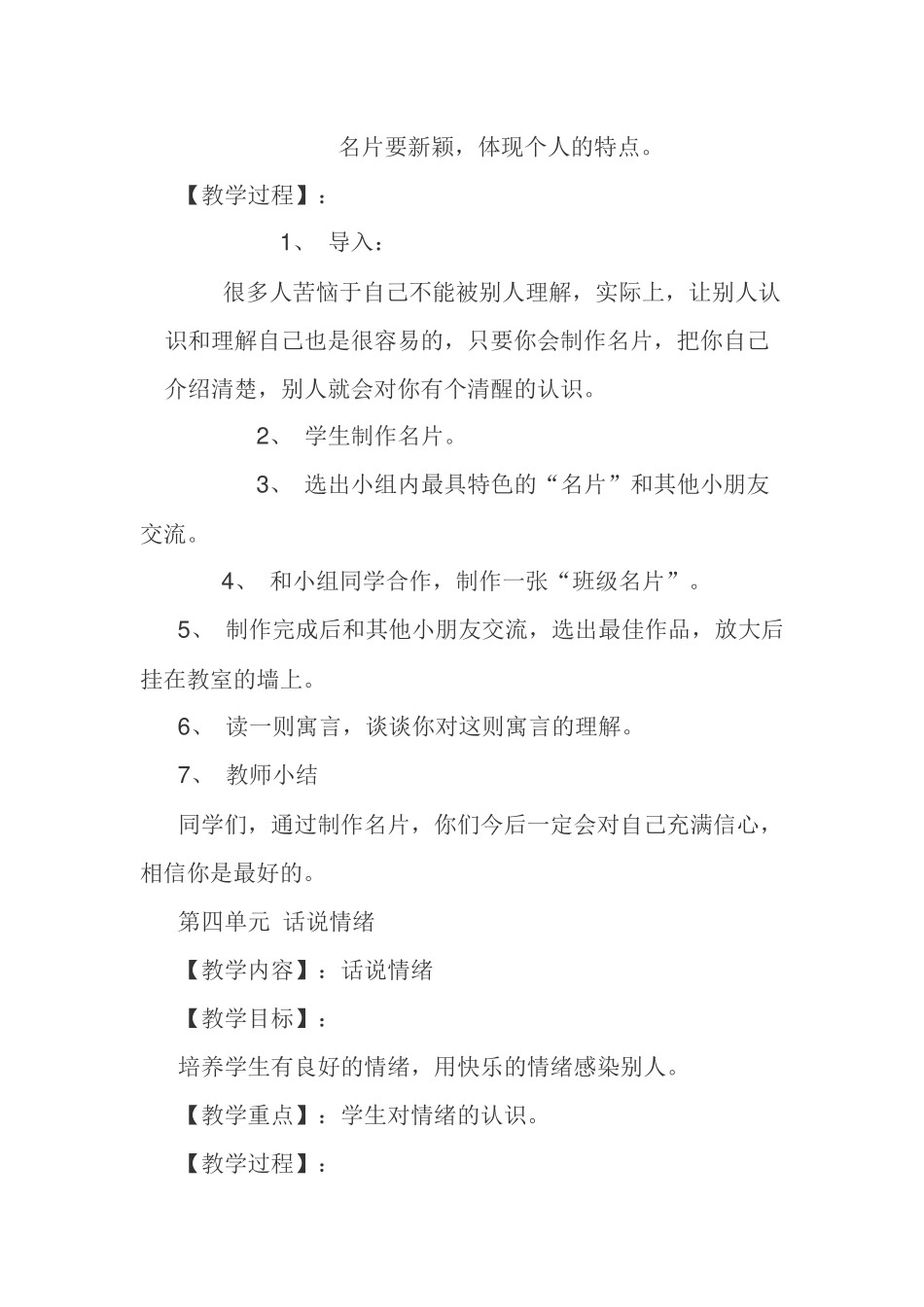 名片要新颖，体现个人的特点。

【教学过程】：

1、 导入：

很多人苦恼于自己不能被别人理解，实际上，让别人认识和理解自己也是很容易的，只要你会制作名片，把你自己介绍清楚，别人就会对你有个清醒的认识。

2、 学生制作名片。

3、 选出小组内最具特色的“名片”和其他小朋友交流。

4、 和小组同学合作，制作一张“班级名片”。

5、 制作完成后和其他小朋友交流，选出最佳作品，放大后挂在教室的墙上。

6、 读一则寓言，谈谈你对这则寓言的理解。

7、 教师小结

同学们，通过制作名片，你们今后一定会对自己充满信心，相信你是最好的。

第四单元 话说情绪

【教学内容】：话说情绪

【教学目标】：

培养学生有良好的情绪，用快乐的情绪感染别人。

【教学重点】：学生对情绪的认识。

【教学过程】：